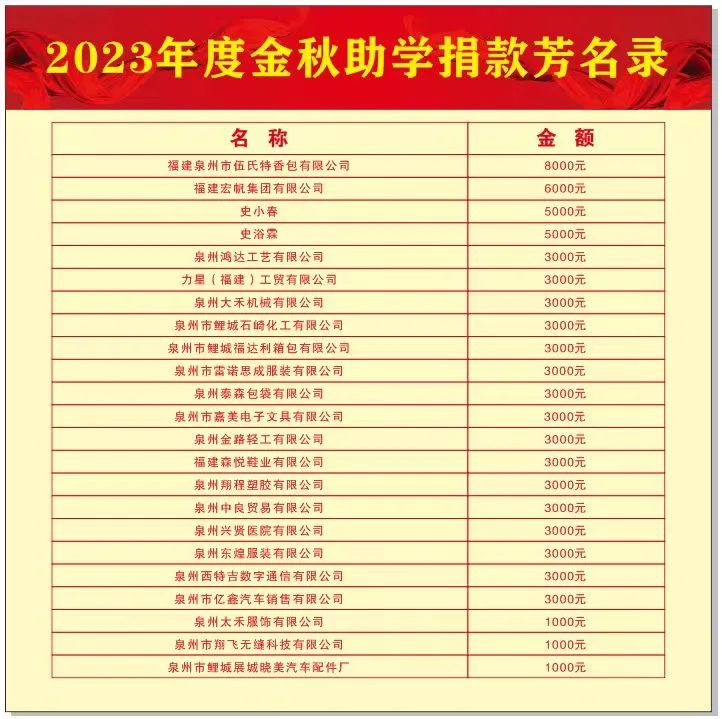 2023年度金秋助学捐款芳名录

| 名称 | 金额 |
|---|---|
| 福建泉州市伍氏特香包有限公司 | 8000元 |
| 福建宏帆集团有限公司 | 6000元 |
| 史小春 | 5000元 |
| 史浴霖 | 5000元 |
| 泉州鸿达工艺有限公司 | 3000元 |
| 力星（福建）工贸有限公司 | 3000元 |
| 泉州大禾机械有限公司 | 3000元 |
| 泉州市鲤城石崎化工有限公司 | 3000元 |
| 泉州市鲤城福达利箱包有限公司 | 3000元 |
| 泉州市雷诺思成服装有限公司 | 3000元 |
| 泉州泰森包袋有限公司 | 3000元 |
| 泉州市嘉美电子文具有限公司 | 3000元 |
| 泉州金路轻工有限公司 | 3000元 |
| 福建森悦鞋业有限公司 | 3000元 |
| 泉州翔程塑胶有限公司 | 3000元 |
| 泉州中良贸易有限公司 | 3000元 |
| 泉州兴贤医院有限公司 | 3000元 |
| 泉州东煌服装有限公司 | 3000元 |
| 泉州西特吉数字通信有限公司 | 3000元 |
| 泉州市亿鑫汽车销售有限公司 | 3000元 |
| 泉州太禾服饰有限公司 | 1000元 |
| 泉州市翔飞无缝科技有限公司 | 1000元 |
| 泉州市鲤城展城晓美汽车配件厂 | 1000元 |